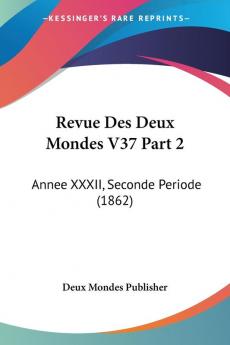 KESSINGER'S RARE REPRINTS

Revue Des Deux Mondes V37 Part 2

Annee XXXII, Seconde Periode (1862)

Deux Mondes Publisher